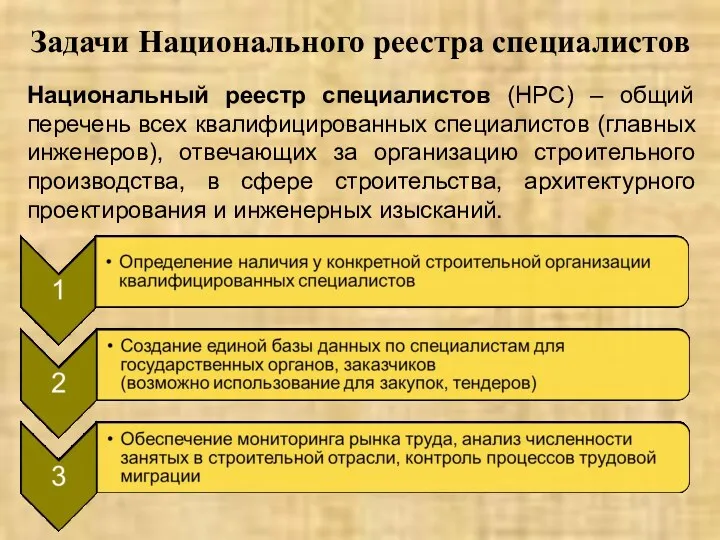 Задачи Национального реестра специалистов

Национальный реестр специалистов (НРС) – общий перечень всех квалифицированных специалистов (главных инженеров), отвечающих за организацию строительного производства, в сфере строительства, архитектурного проектирования и инженерных изысканий.

1

• Определение наличия у конкретной строительной организации квалифицированных специалистов

2

• Создание единой базы данных по специалистам для государственных органов, заказчиков (возможно использование для закупок, тендеров)

3

• Обеспечение мониторинга рынка труда, анализ численности занятых в строительной отрасли, контроль процессов трудовой миграции